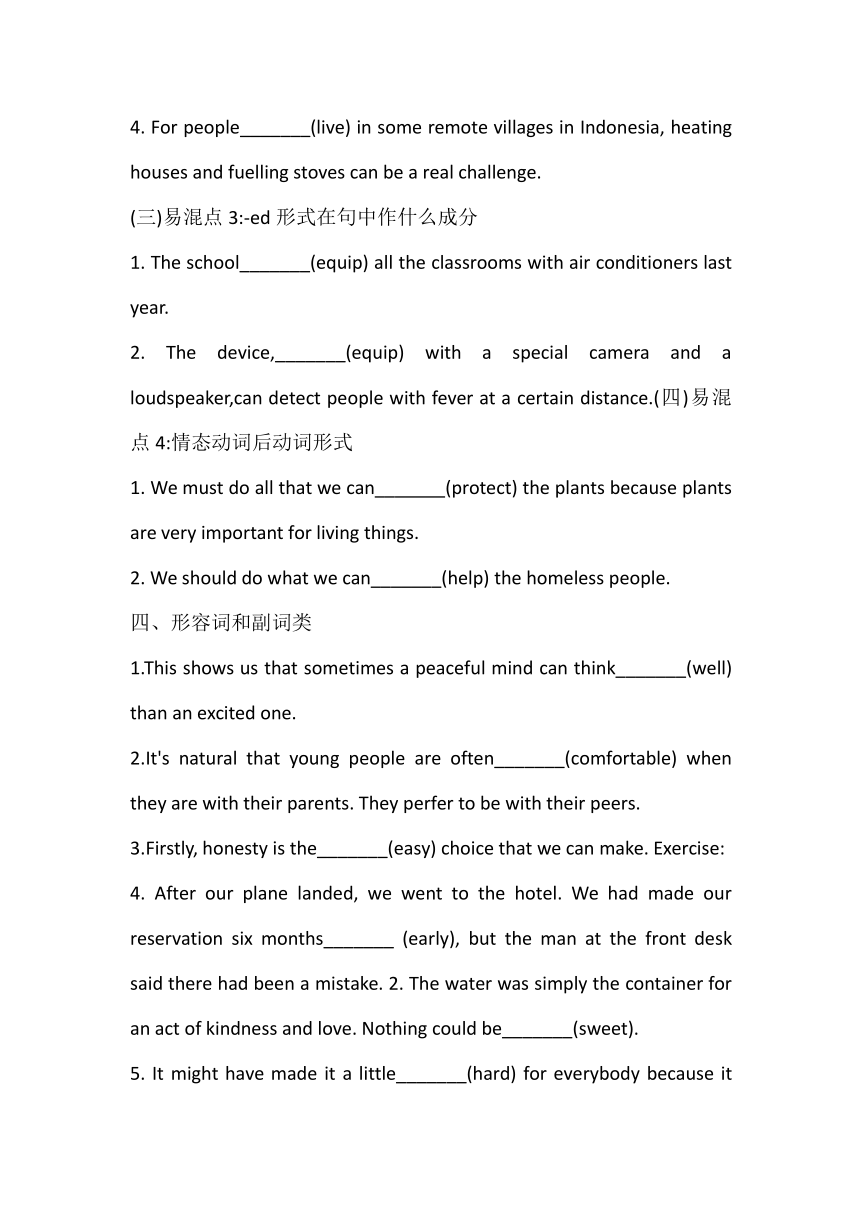 4. For people_______(live) in some remote villages in Indonesia, heating houses and fuelling stoves can be a real challenge.

(三)易混点 3:-ed 形式在句中作什么成分

1. The school_______(equip) all the classrooms with air conditioners last year.

2. The device,_______(equip) with a special camera and a loudspeaker,can detect people with fever at a certain distance.(四)易混点 4:情态动词后动词形式

1. We must do all that we can_______(protect) the plants because plants are very important for living things.

2. We should do what we can_______(help) the homeless people.

四、形容词和副词类

1.This shows us that sometimes a peaceful mind can think_______(well) than an excited one.

2.It's natural that young people are often_______(comfortable) when they are with their parents. They perfer to be with their peers.

3.Firstly, honesty is the_______(easy) choice that we can make. Exercise:

4. After our plane landed, we went to the hotel. We had made our reservation six months_______ (early), but the man at the front desk said there had been a mistake. 2. The water was simply the container for an act of kindness and love. Nothing could be_______(sweet).

5. It might have made it a little_______(hard) for everybody because it